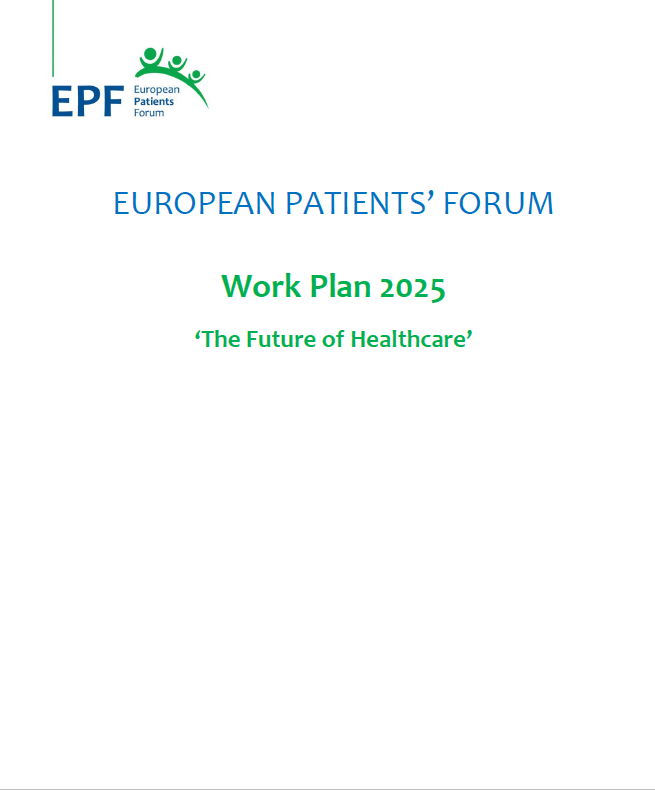 EPF European Patients Forum

EUROPEAN PATIENTS' FORUM

Work Plan 2025

'The Future of Healthcare'